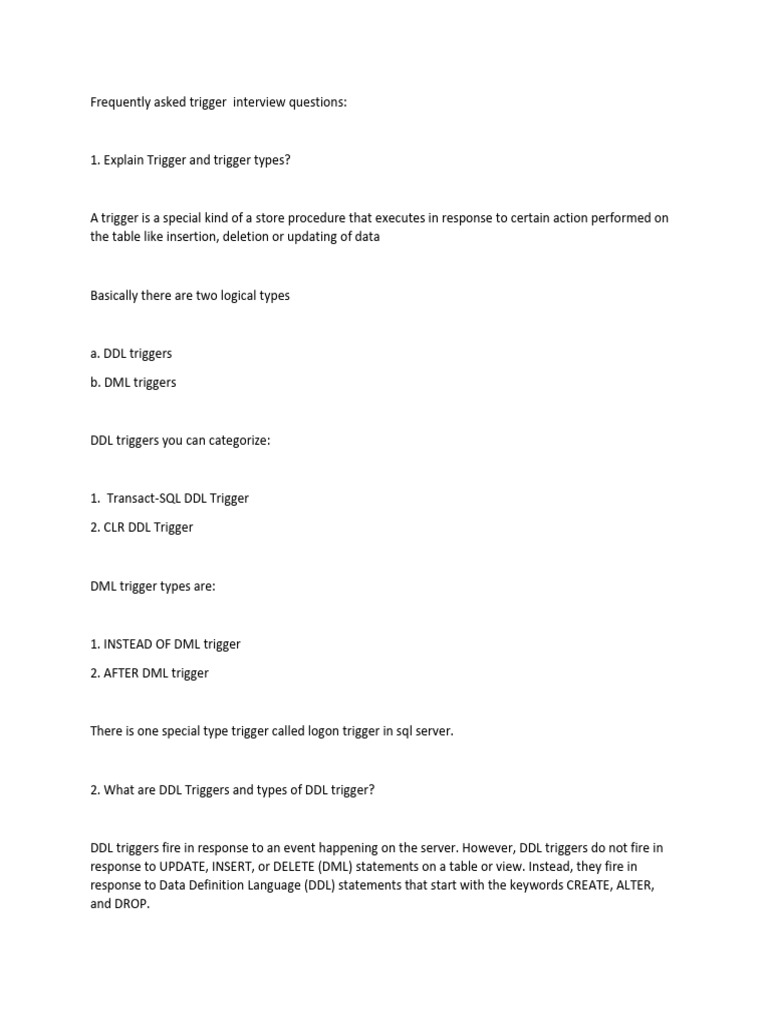 Frequently asked trigger interview questions:

1. Explain Trigger and trigger types?

A trigger is a special kind of a store procedure that executes in response to certain action performed on the table like insertion, deletion or updating of data

Basically there are two logical types

a. DDL triggers

b. DML triggers

DDL triggers you can categorize:

1. Transact-SQL DDL Trigger

2. CLR DDL Trigger

DML trigger types are:

1. INSTEAD OF DML trigger

2. AFTER DML trigger

There is one special type trigger called logon trigger in sql server.

2. What are DDL Triggers and types of DDL trigger?

DDL triggers fire in response to an event happening on the server. However, DDL triggers do not fire in response to UPDATE, INSERT, or DELETE (DML) statements on a table or view. Instead, they fire in response to Data Definition Language (DDL) statements that start with the keywords CREATE, ALTER, and DROP.